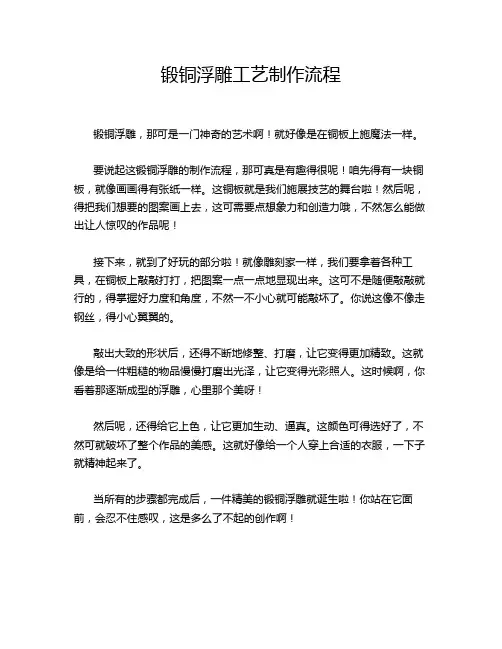 锻铜浮雕工艺制作流程

锻铜浮雕，那可是一门神奇的艺术啊！就好像是在铜板上施魔法一样。

要说起这锻铜浮雕的制作流程，那可真是有趣得很呢！咱先得有一块铜板，就像画画得有张纸一样。这铜板就是我们施展技艺的舞台啦！然后呢，得把我们想要的图案画上去，这可需要点想象力和创造力哦，不然怎么能做出让人惊叹的作品呢！

接下来，就到了好玩的部分啦！就像雕刻家一样，我们要拿着各种工具，在铜板上敲敲打打，把图案一点一点地显现出来。这可不是随便敲敲就行的，得掌握好力度和角度，不然一不小心就可能敲坏了。你说这像不像走钢丝，得小心翼翼的。

敲出大致的形状后，还得不断地修整、打磨，让它变得更加精致。这就像是给一件粗糙的物品慢慢打磨出光泽，让它变得光彩照人。这时候啊，你看着那逐渐成型的浮雕，心里那个美呀！

然后呢，还得给它上色，让它更加生动、逼真。这颜色可得选好了，不然可就破坏了整个作品的美感。这就好像给一个人穿上合适的衣服，一下子就精神起来了。

当所有的步骤都完成后，一件精美的锻铜浮雕就诞生啦！你站在它面前，会忍不住感叹，这是多么了不起的创作啊！